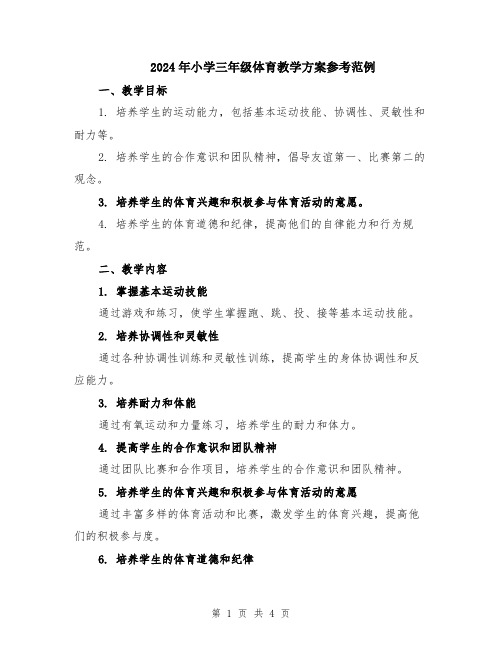 2024年小学三年级体育教学方案参考范例

一、教学目标

1. 培养学生的运动能力，包括基本运动技能、协调性、灵敏性和耐力等。

2. 培养学生的合作意识和团队精神，倡导友谊第一、比赛第二的观念。

3. 培养学生的体育兴趣和积极参与体育活动的意愿。

4. 培养学生的体育道德和纪律，提高他们的自律能力和行为规范。

二、教学内容

1. 掌握基本运动技能

通过游戏和练习，使学生掌握跑、跳、投、接等基本运动技能。

2. 培养协调性和灵敏性

通过各种协调性训练和灵敏性训练，提高学生的身体协调性和反应能力。

3. 培养耐力和体能

通过有氧运动和力量练习，培养学生的耐力和体力。

4. 提高学生的合作意识和团队精神

通过团队比赛和合作项目，培养学生的合作意识和团队精神。

5. 培养学生的体育兴趣和积极参与体育活动的意愿

通过丰富多样的体育活动和比赛，激发学生的体育兴趣，提高他们的积极参与度。

6. 培养学生的体育道德和纪律

第 1 页 共 4 页